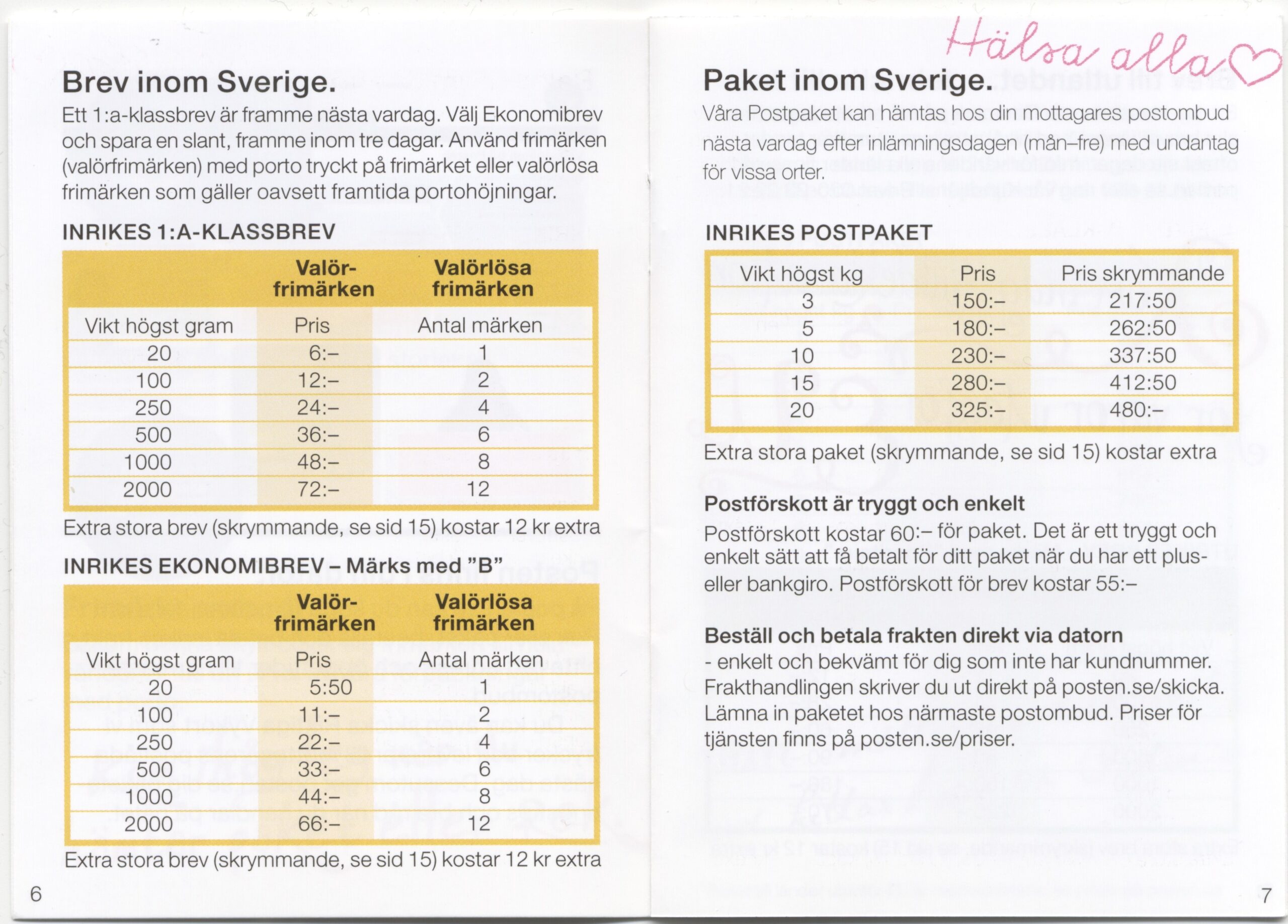 Brev inom Sverige.

Ett 1:a-klassbrev är framme nästa vardag. Välj Ekonomibrev och spara en slant, framme inom tre dagar. Använd frimärken (valörfrimärken) med porto tryckt på frimärket eller valörlösa frimärken som gäller oavsett framtida portohöjningar.

INRIKES 1:A-KLASSBREV

| | Valör-frimärken | Valörlösa frimärken |
|---|---|---|
| Vikt högst gram | Pris | Antal märken |
| 20 | 6:– | 1 |
| 100 | 12:– | 2 |
| 250 | 24:– | 4 |
| 500 | 36:– | 6 |
| 1000 | 48:– | 8 |
| 2000 | 72:– | 12 |

Extra stora brev (skrymmande, se sid 15) kostar 12 kr extra

INRIKES EKONOMIBREV – Märks med "B"

| | Valör-frimärken | Valörlösa frimärken |
|---|---|---|
| Vikt högst gram | Pris | Antal märken |
| 20 | 5:50 | 1 |
| 100 | 11:– | 2 |
| 250 | 22:– | 4 |
| 500 | 33:– | 6 |
| 1000 | 44:– | 8 |
| 2000 | 66:– | 12 |

Extra stora brev (skrymmande, se sid 15) kostar 12 kr extra

6

Hälsa alla

Paket inom Sverige.

Våra Postpaket kan hämtas hos din mottagares postombud nästa vardag efter inlämningsdagen (mån–fre) med undantag för vissa orter.

INRIKES POSTPAKET

| Vikt högst kg | Pris | Pris skrymmande |
|---|---|---|
| 3 | 150:– | 217:50 |
| 5 | 180:– | 262:50 |
| 10 | 230:– | 337:50 |
| 15 | 280:– | 412:50 |
| 20 | 325:– | 480:– |

Extra stora paket (skrymmande, se sid 15) kostar extra

Postförskott är tryggt och enkelt

Postförskott kostar 60:– för paket. Det är ett tryggt och enkelt sätt att få betalt för ditt paket när du har ett plus- eller bankgiro. Postförskott för brev kostar 55:–

Beställ och betala frakten direkt via datorn

- enkelt och bekvämt för dig som inte har kundnummer. Frakthandlingen skriver du ut direkt på posten.se/skicka. Lämna in paketet hos närmaste postombud. Priser för tjänsten finns på posten.se/priser.

7